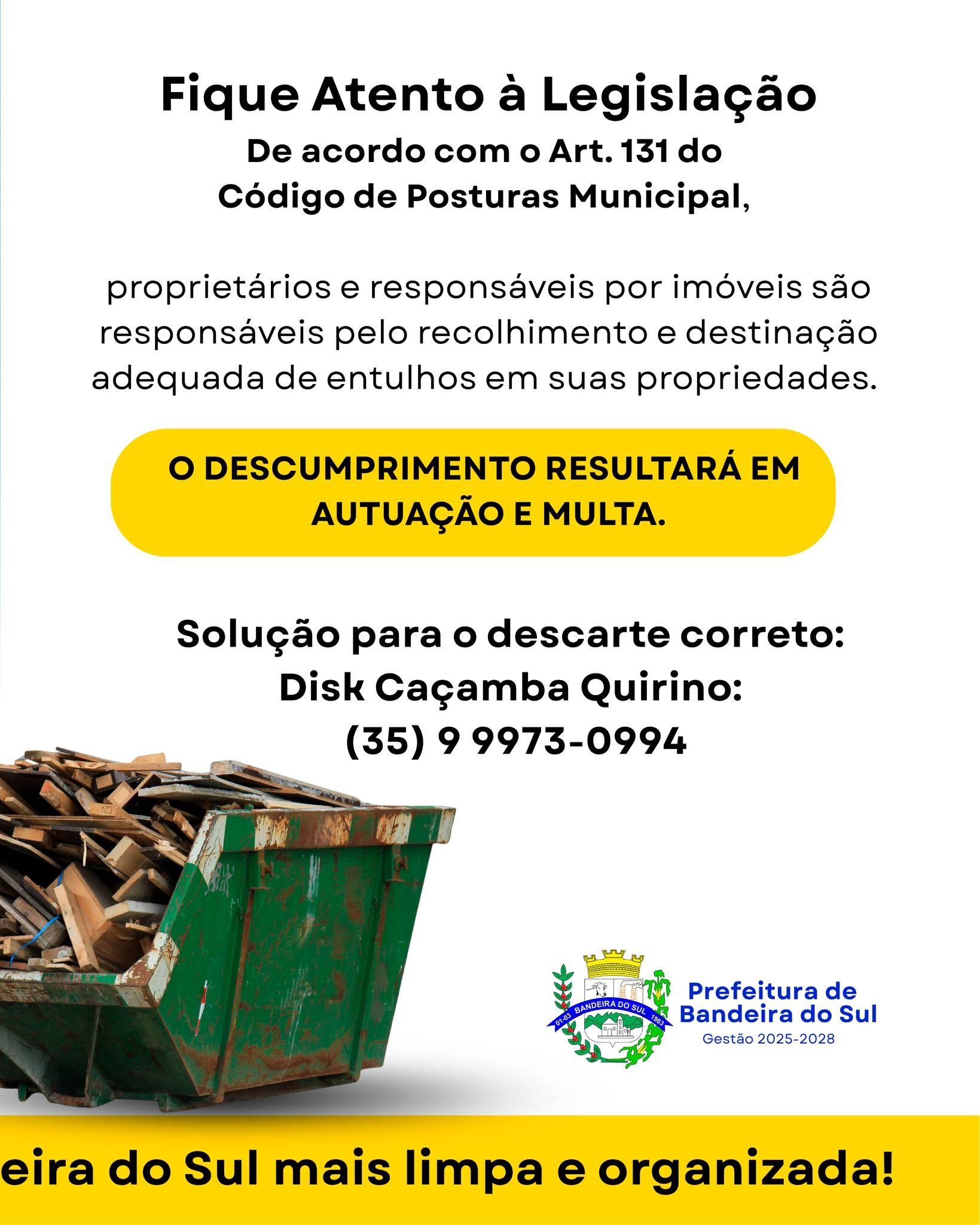 Fique Atento à Legislação
De acordo com o Art. 131 do Código de Posturas Municipal,

proprietários e responsáveis por imóveis são responsáveis pelo recolhimento e destinação adequada de entulhos em suas propriedades.

O DESCUMPRIMENTO RESULTARÁ EM AUTUAÇÃO E MULTA.

Solução para o descarte correto:
Disk Caçamba Quirino:
(35) 9 9973-0994

01-03 BANDEIRA DO SUL 1963

Prefeitura de Bandeira do Sul
Gestão 2025-2028

eira do Sul mais limpa e organizada!